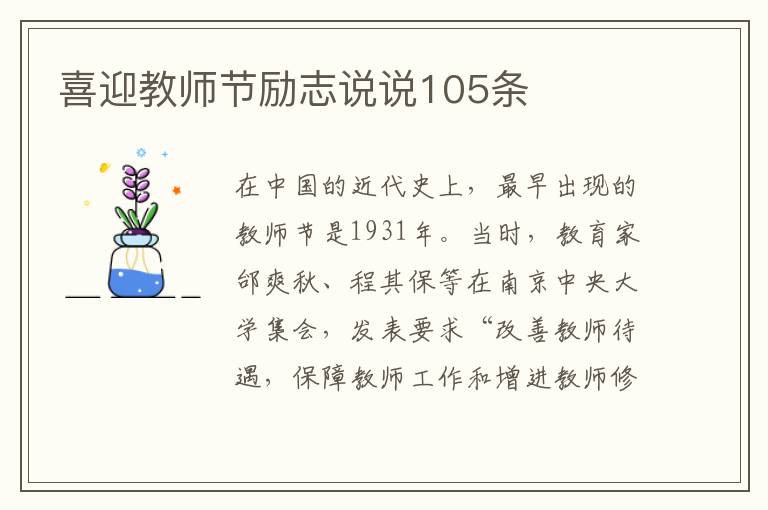 喜迎教师节励志说说105条

在中国的近代史上，最早出现的教师节是1931年。当时，教育家邰爽秋、程其保等在南京中央大学集会，发表要求“改善教师待遇，保障教师工作和增进教师修